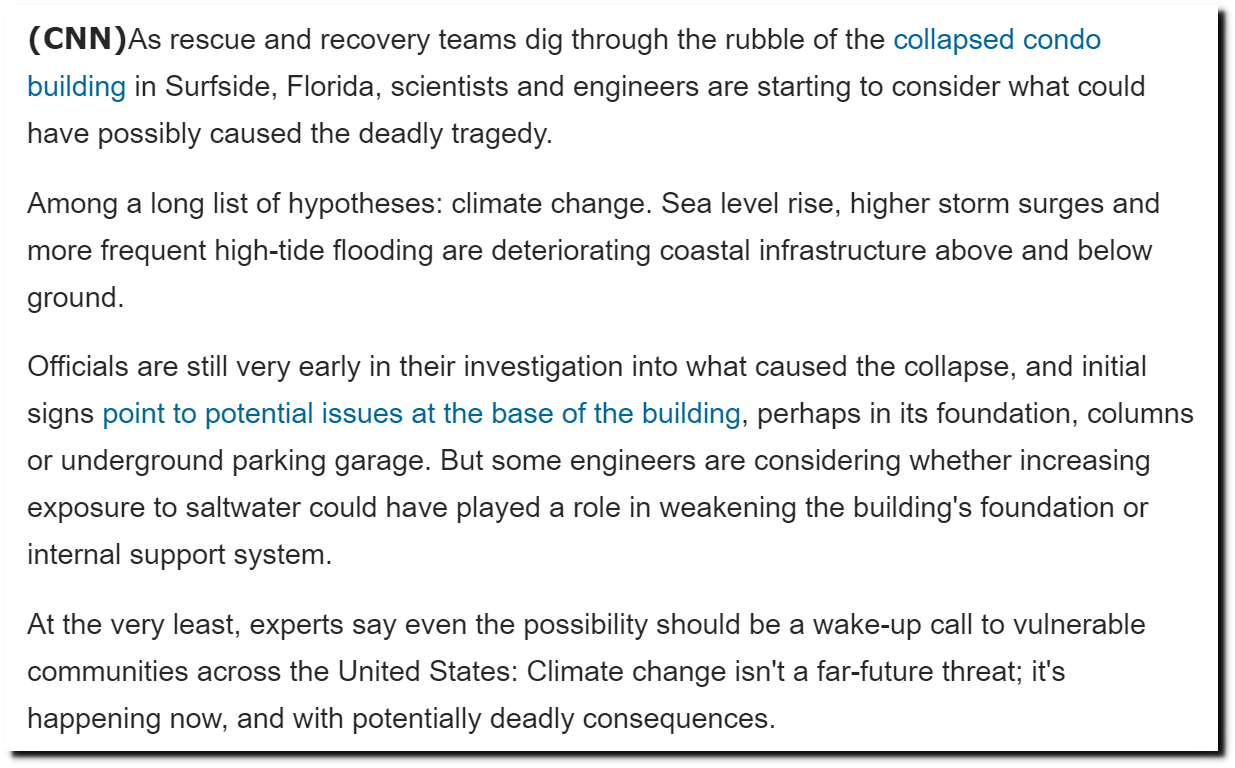 (CNN)As rescue and recovery teams dig through the rubble of the collapsed condo building in Surfside, Florida, scientists and engineers are starting to consider what could have possibly caused the deadly tragedy.

Among a long list of hypotheses: climate change. Sea level rise, higher storm surges and more frequent high-tide flooding are deteriorating coastal infrastructure above and below ground.

Officials are still very early in their investigation into what caused the collapse, and initial signs point to potential issues at the base of the building, perhaps in its foundation, columns or underground parking garage. But some engineers are considering whether increasing exposure to saltwater could have played a role in weakening the building's foundation or internal support system.

At the very least, experts say even the possibility should be a wake-up call to vulnerable communities across the United States: Climate change isn't a far-future threat; it's happening now, and with potentially deadly consequences.